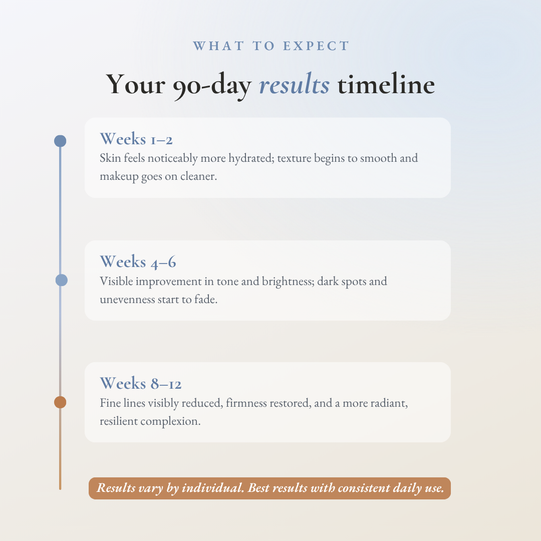 WHAT TO EXPECT

Your 90-day results timeline

Weeks 1–2
Skin feels noticeably more hydrated; texture begins to smooth and makeup goes on cleaner.

Weeks 4–6
Visible improvement in tone and brightness; dark spots and unevenness start to fade.

Weeks 8–12
Fine lines visibly reduced, firmness restored, and a more radiant, resilient complexion.

Results vary by individual. Best results with consistent daily use.